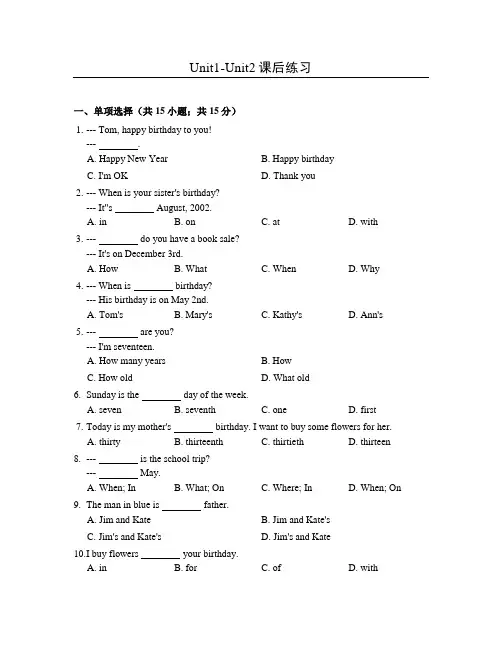 Unit1-Unit2 课后练习

一、单项选择（共 15 小题；共 15 分）

1. --- Tom, happy birthday to you!
--- ________.
A. Happy New Year
B. Happy birthday
C. I'm OK
D. Thank you

2. --- When is your sister's birthday?
--- It"s ________ August, 2002.
A. in B. on C. at D. with

3. --- ________ do you have a book sale?
--- It's on December 3rd.
A. How B. What C. When D. Why

4. --- When is ________ birthday?
--- His birthday is on May 2nd.
A. Tom's B. Mary's C. Kathy's D. Ann's

5. --- ________ are you?
--- I'm seventeen.
A. How many years
B. How
C. How old
D. What old

6. Sunday is the ________ day of the week.
A. seven B. seventh C. one D. first

7. Today is my mother's ________ birthday. I want to buy some flowers for her.
A. thirty B. thirteenth C. thirtieth D. thirteen

8. --- ________ is the school trip?
--- ________ May.
A. When; In B. What; On C. Where; In D. When; On

9. The man in blue is ________ father.
A. Jim and Kate
B. Jim and Kate's
C. Jim's and Kate's
D. Jim's and Kate

10.I buy flowers ________ your birthday.
A. in B. for C. of D. with